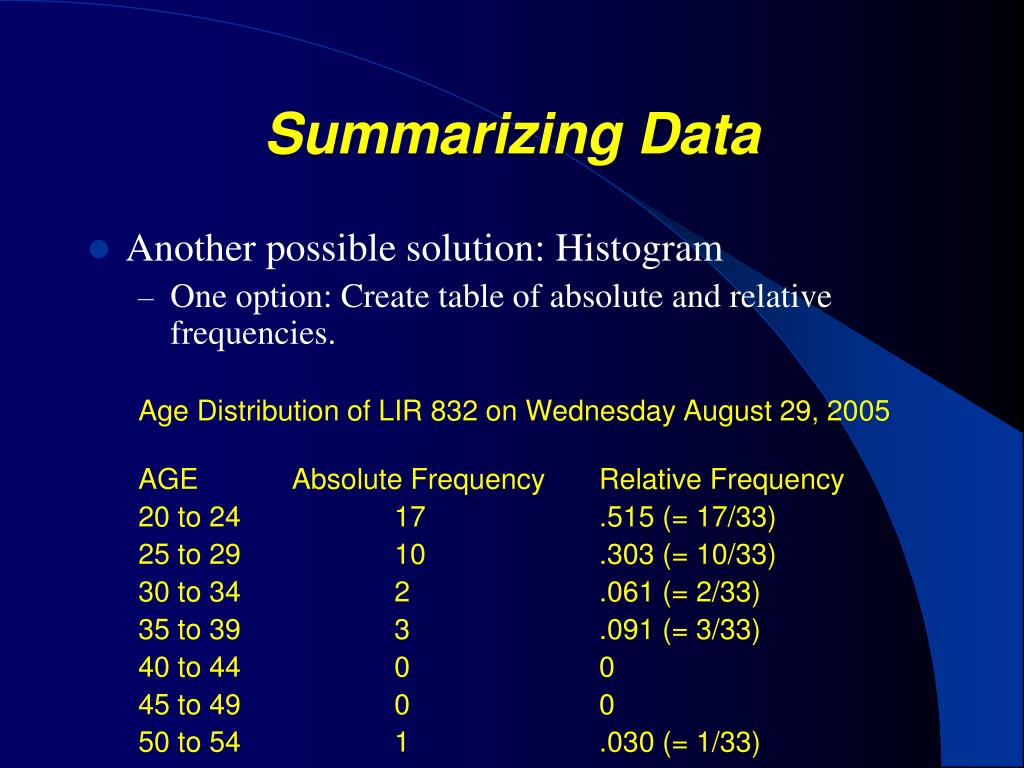 Summarizing Data

Another possible solution: Histogram

– One option: Create table of absolute and relative frequencies.

Age Distribution of LIR 832 on Wednesday August 29, 2005

| AGE | Absolute Frequency | Relative Frequency |
|---|---|---|
| 20 to 24 | 17 | .515 (= 17/33) |
| 25 to 29 | 10 | .303 (= 10/33) |
| 30 to 34 | 2 | .061 (= 2/33) |
| 35 to 39 | 3 | .091 (= 3/33) |
| 40 to 44 | 0 | 0 |
| 45 to 49 | 0 | 0 |
| 50 to 54 | 1 | .030 (= 1/33) |